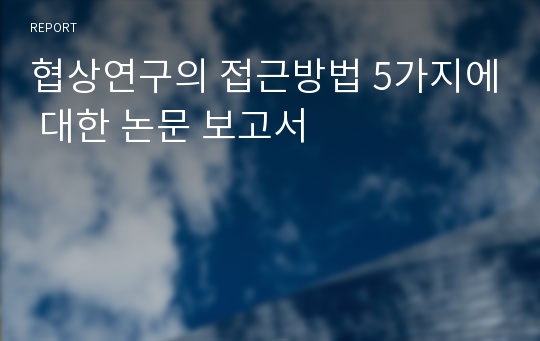 REPORT

협상연구의 접근방법 5가지에 대한 논문 보고서